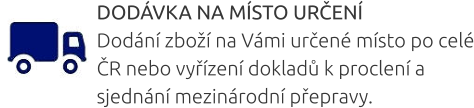 DODÁVKA NA MÍSTO URČENÍ

Dodání zboží na Vámi určené místo po celé ČR nebo vyřízení dokladů k proclení a sjednání mezinárodní přepravy.